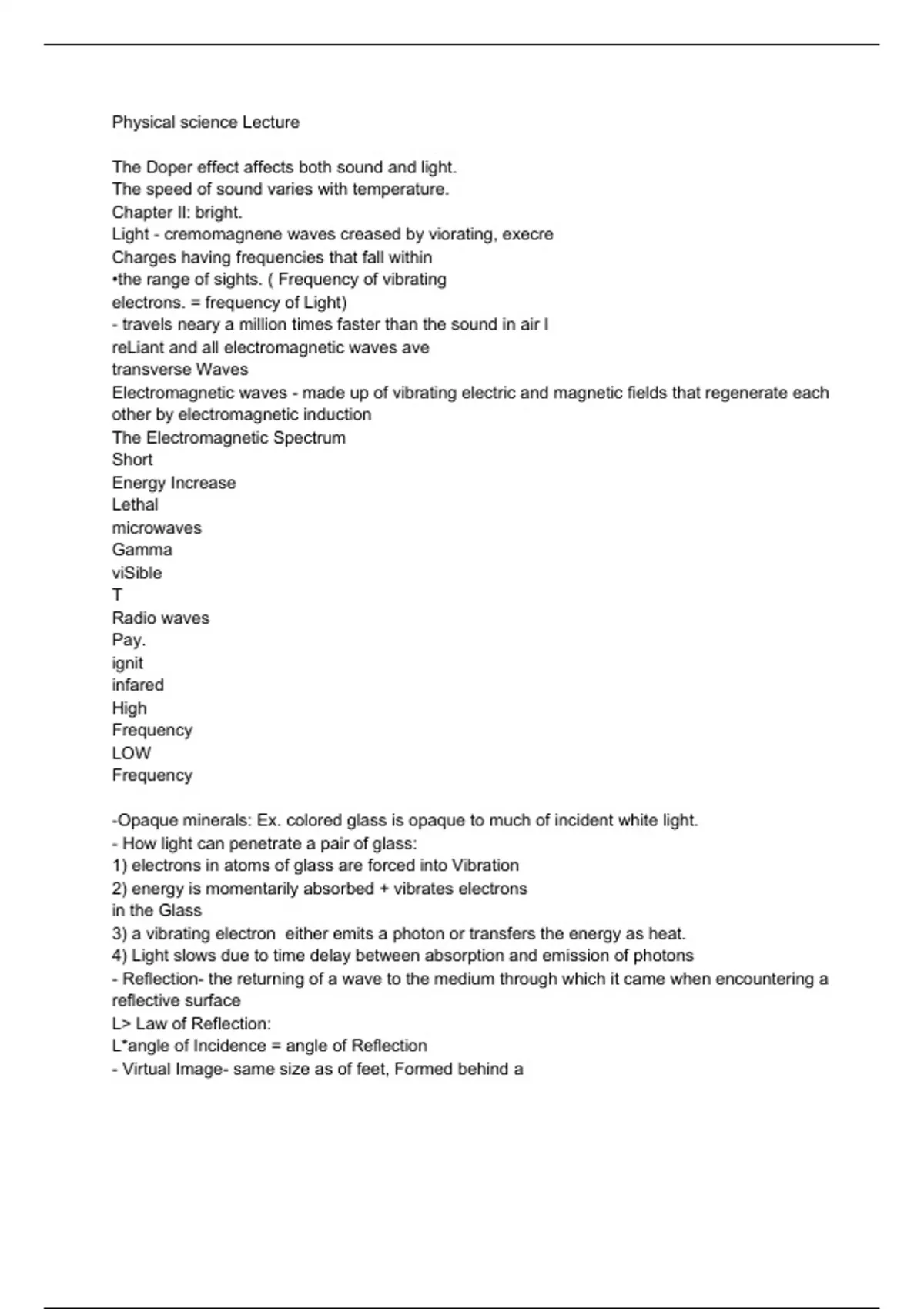 Physical science Lecture

The Doper effect affects both sound and light.
The speed of sound varies with temperature.
Chapter II: bright.
Light - cremomagnene waves creased by viorating, execre
Charges having frequencies that fall within
•the range of sights. ( Frequency of vibrating
electrons. = frequency of Light)
- travels neary a million times faster than the sound in air I
reLiant and all electromagnetic waves ave
transverse Waves
Electromagnetic waves - made up of vibrating electric and magnetic fields that regenerate each other by electromagnetic induction
The Electromagnetic Spectrum
Short
Energy Increase
Lethal
microwaves
Gamma
viSible
T
Radio waves
Pay.
ignit
infared
High
Frequency
LOW
Frequency

-Opaque minerals: Ex. colored glass is opaque to much of incident white light.
- How light can penetrate a pair of glass:
1) electrons in atoms of glass are forced into Vibration
2) energy is momentarily absorbed + vibrates electrons
in the Glass
3) a vibrating electron either emits a photon or transfers the energy as heat.
4) Light slows due to time delay between absorption and emission of photons
- Reflection- the returning of a wave to the medium through which it came when encountering a reflective surface
L> Law of Reflection:
L*angle of Incidence = angle of Reflection
- Virtual Image- same size as of feet, Formed behind a